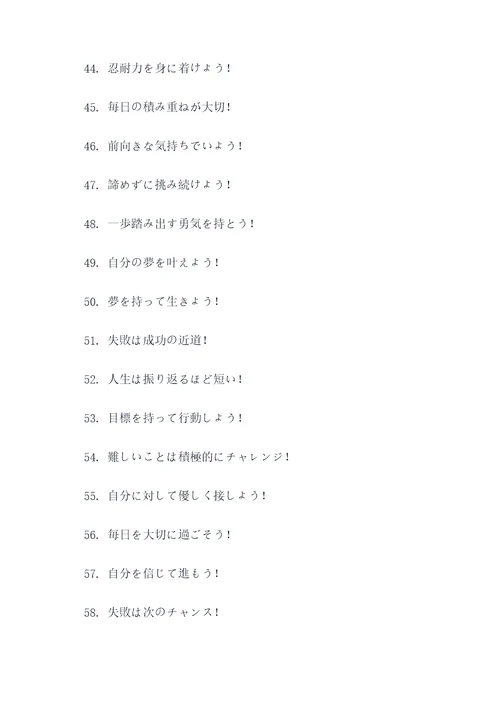 44. 忍耐力を身に着けよう！

45. 毎日の積み重ねが大切！

46. 前向きな気持ちでいよう！

47. 諦めずに挑み続けよう！

48. 一歩踏み出す勇気を持とう！

49. 自分の夢を叶えよう！

50. 夢を持って生きよう！

51. 失敗は成功の近道！

52. 人生は振り返るほど短い！

53. 目標を持って行動しよう！

54. 難しいことは積極的にチャレンジ！

55. 自分に対して優しく接しよう！

56. 毎日を大切に過ごそう！

57. 自分を信じて進もう！

58. 失敗は次のチャンス！